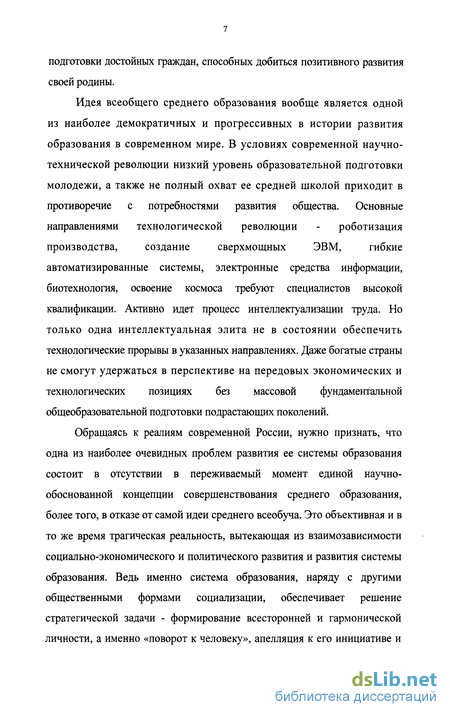 7

подготовки достойных граждан, способных добиться позитивного развития своей родины.

Идея всеобщего среднего образования вообще является одной из наиболее демократичных и прогрессивных в истории развития образования в современном мире. В условиях современной научно-технической революции низкий уровень образовательной подготовки молодежи, а также не полный охват ее средней школой приходит в противоречие с потребностями развития общества. Основные направлениями технологической революции - роботизация производства, создание сверхмощных ЭВМ, гибкие автоматизированные системы, электронные средства информации, биотехнология, освоение космоса требуют специалистов высокой квалификации. Активно идет процесс интеллектуализации труда. Но только одна интеллектуальная элита не в состоянии обеспечить технологические прорывы в указанных направлениях. Даже богатые страны не смогут удержаться в перспективе на передовых экономических и технологических позициях без массовой фундаментальной общеобразовательной подготовки подрастающих поколений.

Обращаясь к реалиям современной России, нужно признать, что одна из наиболее очевидных проблем развития ее системы образования состоит в отсутствии в переживаемый момент единой научно-обоснованной концепции совершенствования среднего образования, более того, в отказе от самой идеи среднего всеобуча. Это объективная и в то же время трагическая реальность, вытекающая из взаимозависимости социально-экономического и политического развития и развития системы образования. Ведь именно система образования, наряду с другими общественными формами социализации, обеспечивает решение стратегической задачи - формирование всесторонней и гармонической личности, а именно «поворот к человеку», апелляция к его инициативе и

dsLib.net
библиотека диссертаций